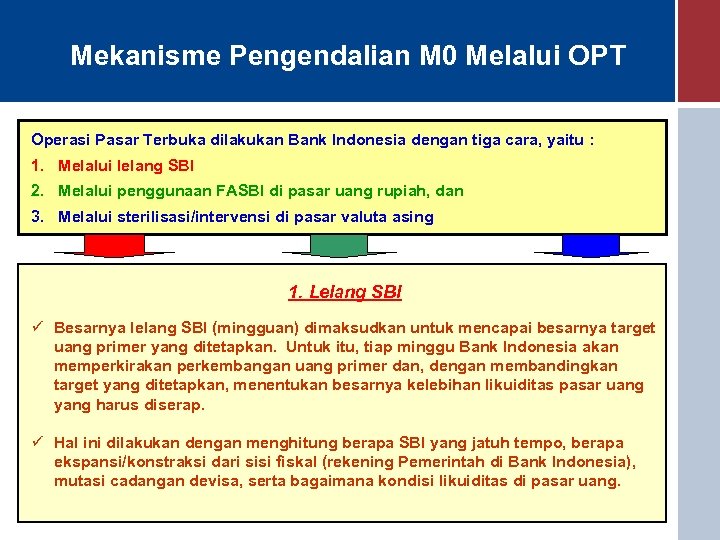 Mekanisme Pengendalian M0 Melalui OPT

Operasi Pasar Terbuka dilakukan Bank Indonesia dengan tiga cara, yaitu :
1. Melalui lelang SBI
2. Melalui penggunaan FASBI di pasar uang rupiah, dan
3. Melalui sterilisasi/intervensi di pasar valuta asing

1. Lelang SBI

✓ Besarnya lelang SBI (mingguan) dimaksudkan untuk mencapai besarnya target uang primer yang ditetapkan. Untuk itu, tiap minggu Bank Indonesia akan memperkirakan perkembangan uang primer dan, dengan membandingkan target yang ditetapkan, menentukan besarnya kelebihan likuiditas pasar uang yang harus diserap.

✓ Hal ini dilakukan dengan menghitung berapa SBI yang jatuh tempo, berapa ekspansi/konstraksi dari sisi fiskal (rekening Pemerintah di Bank Indonesia), mutasi cadangan devisa, serta bagaimana kondisi likuiditas di pasar uang.